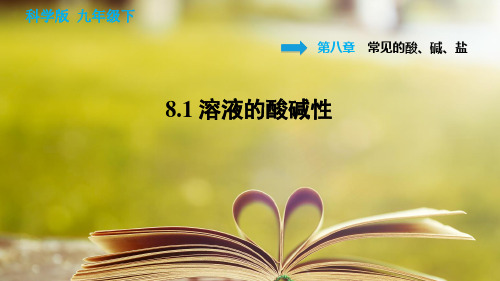 科学版 九年级下

第八章 常见的酸、碱、盐

8.1 溶液的酸碱性